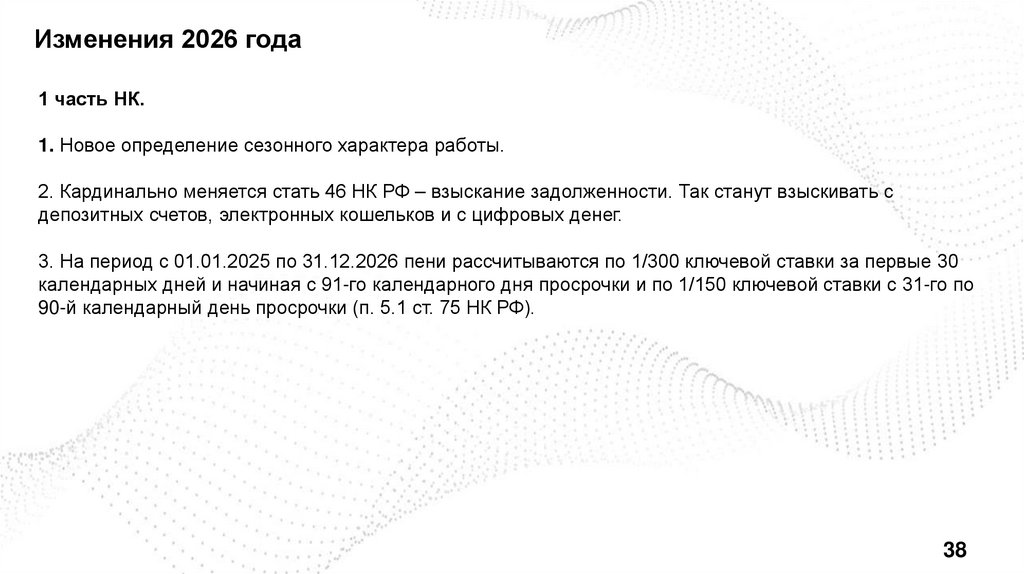 Изменения 2026 года

1 часть НК.

1. Новое определение сезонного характера работы.

2. Кардинально меняется стать 46 НК РФ – взыскание задолженности. Так станут взыскивать с депозитных счетов, электронных кошельков и с цифровых денег.

3. На период с 01.01.2025 по 31.12.2026 пени рассчитываются по 1/300 ключевой ставки за первые 30 календарных дней и начиная с 91-го календарного дня просрочки и по 1/150 ключевой ставки с 31-го по 90-й календарный день просрочки (п. 5.1 ст. 75 НК РФ).

38